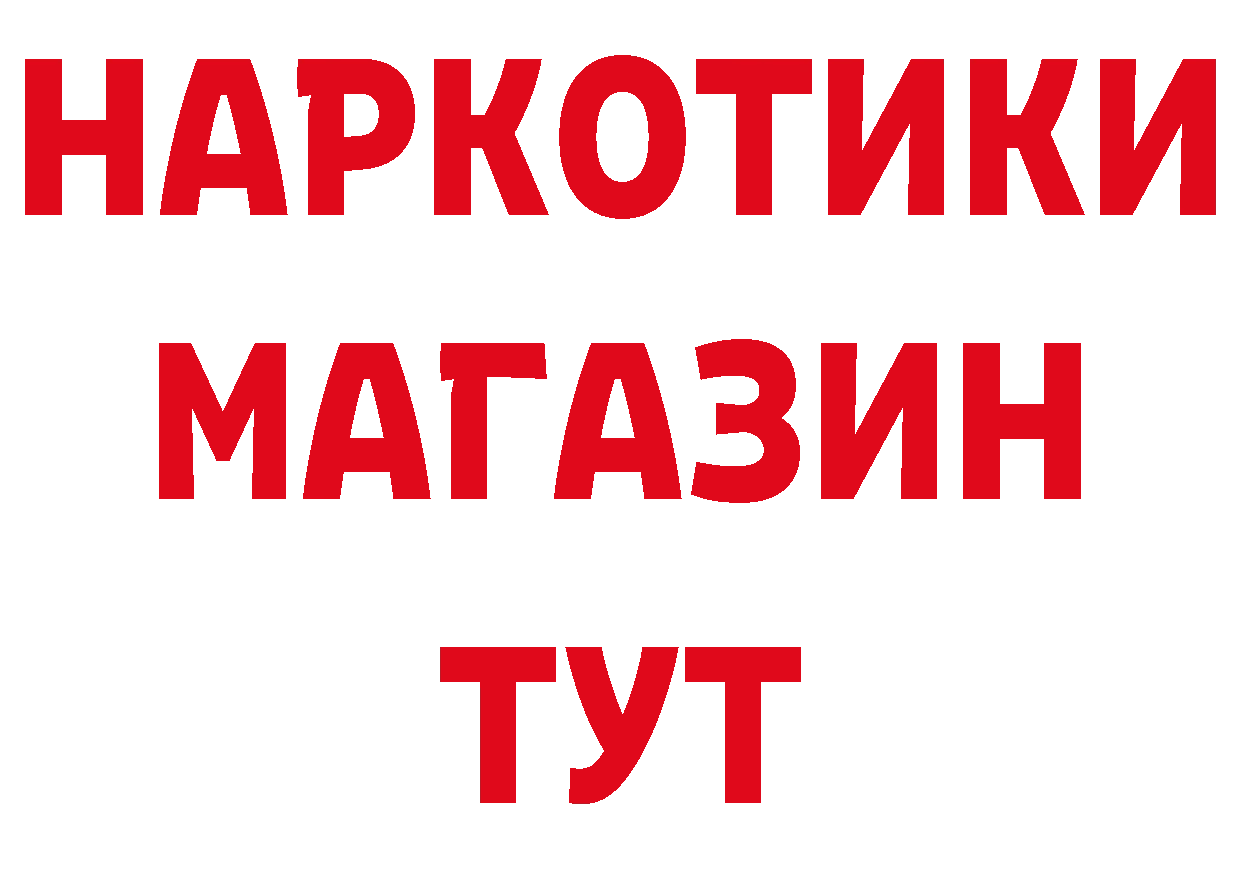 НАРКОТИКИ
МАГАЗИН
ТУТ